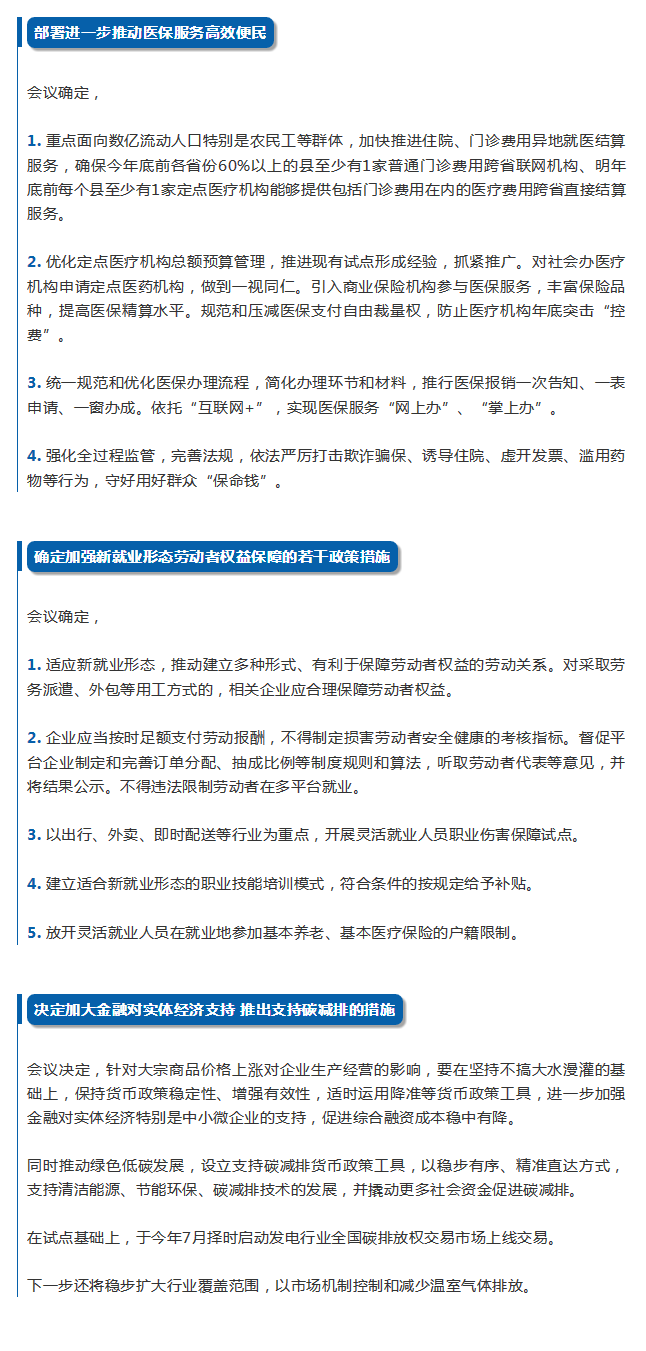 部署进一步推动医保服务高效便民

会议确定，

1. 重点面向数亿流动人口特别是农民工等群体，加快推进住院、门诊费用异地就医结算服务，确保今年底前各省份60%以上的县至少有1家普通门诊费用跨省联网机构、明年底前每个县至少有1家定点医疗机构能够提供包括门诊费用在内的医疗费用跨省直接结算服务。

2. 优化定点医疗机构总额预算管理，推进现有试点形成经验，抓紧推广。对社会办医疗机构申请定点医药机构，做到一视同仁。引入商业保险机构参与医保服务，丰富保险品种，提高医保精算水平。规范和压减医保支付自由裁量权，防止医疗机构年底突击“控费”。

3. 统一规范和优化医保办理流程，简化办理环节和材料，推行医保报销一次告知、一表申请、一窗办成。依托“互联网+”，实现医保服务“网上办”、“掌上办”。

4. 强化全过程监管，完善法规，依法严厉打击欺诈骗保、诱导住院、虚开发票、滥用药物等行为，守好用好群众“保命钱”。

确定加强新就业形态劳动者权益保障的若干政策措施

会议确定，

1. 适应新就业形态，推动建立多种形式、有利于保障劳动者权益的劳动关系。对采取劳务派遣、外包等用工方式的，相关企业应合理保障劳动者权益。

2. 企业应当按时足额支付劳动报酬，不得制定损害劳动者安全健康的考核指标。督促平台企业制定和完善订单分配、抽成比例等制度规则和算法，听取劳动者代表等意见，并将结果公示。不得违法限制劳动者在多平台就业。

3. 以出行、外卖、即时配送等行业为重点，开展灵活就业人员职业伤害保障试点。

4. 建立适合新就业形态的职业技能培训模式，符合条件的按规定给予补贴。

5. 放开灵活就业人员在就业地参加基本养老、基本医疗保险的户籍限制。

决定加大金融对实体经济支持 推出支持碳减排的措施

会议决定，针对大宗商品价格上涨对企业生产经营的影响，要在坚持不搞大水漫灌的基础上，保持货币政策稳定性、增强有效性，适时运用降准等货币政策工具，进一步加强金融对实体经济特别是中小微企业的支持，促进综合融资成本稳中有降。

同时推动绿色低碳发展，设立支持碳减排货币政策工具，以稳步有序、精准直达方式，支持清洁能源、节能环保、碳减排技术的发展，并撬动更多社会资金促进碳减排。

在试点基础上，于今年7月择时启动发电行业全国碳排放权交易市场上线交易。

下一步还将稳步扩大行业覆盖范围，以市场机制控制和减少温室气体排放。